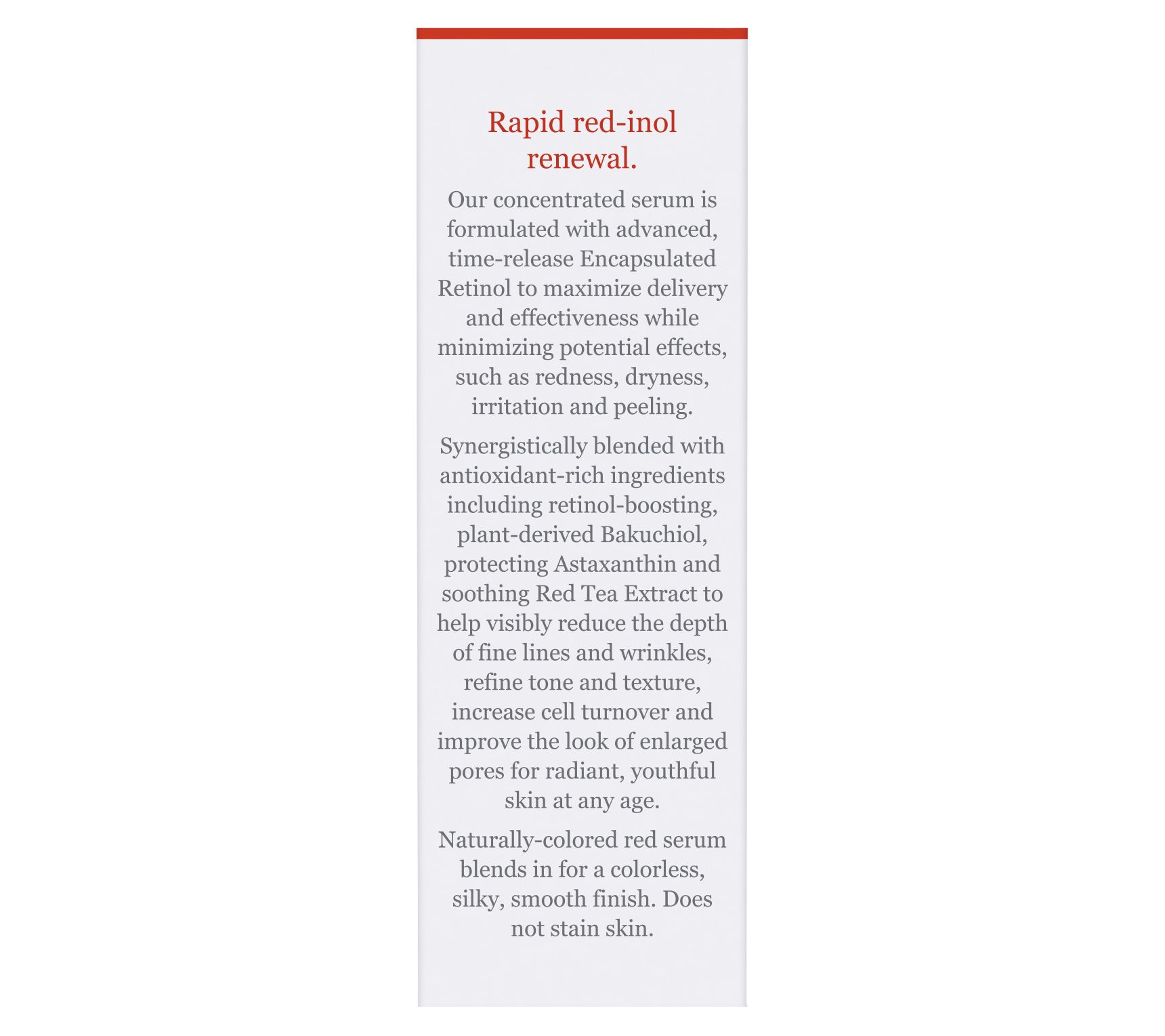 Rapid red-inol renewal.

Our concentrated serum is formulated with advanced, time-release Encapsulated Retinol to maximize delivery and effectiveness while minimizing potential effects, such as redness, dryness, irritation and peeling.

Synergistically blended with antioxidant-rich ingredients including retinol-boosting, plant-derived Bakuchiol, protecting Astaxanthin and soothing Red Tea Extract to help visibly reduce the depth of fine lines and wrinkles, refine tone and texture, increase cell turnover and improve the look of enlarged pores for radiant, youthful skin at any age.

Naturally-colored red serum blends in for a colorless, silky, smooth finish. Does not stain skin.